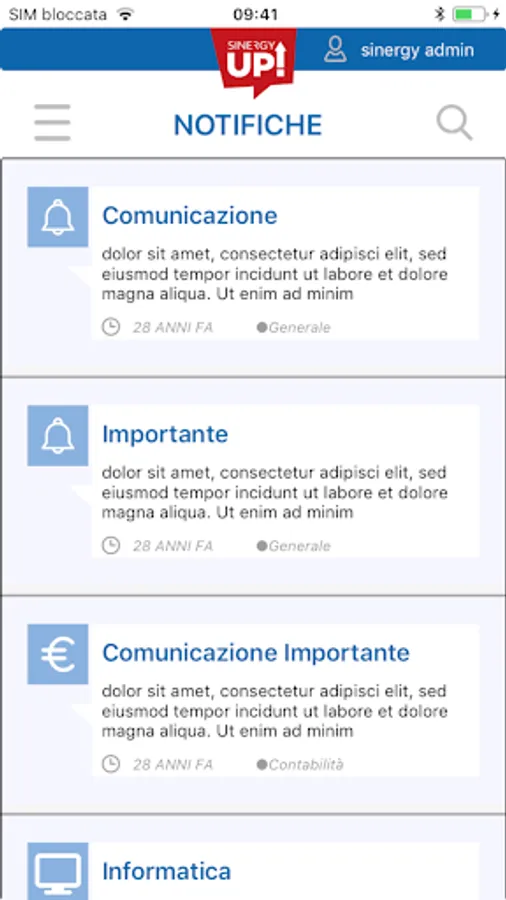 SIM bloccata 09:41

SINERGY UP!

sinergy admin

NOTIFICHE

Comunicazione

dolor sit amet, consectetur adipisci elit, sed eiusmod tempor incidunt ut labore et dolore magna aliqua. Ut enim ad minim

28 ANNI FA Generale

Importante

dolor sit amet, consectetur adipisci elit, sed eiusmod tempor incidunt ut labore et dolore magna aliqua. Ut enim ad minim

28 ANNI FA Generale

Comunicazione Importante

dolor sit amet, consectetur adipisci elit, sed eiusmod tempor incidunt ut labore et dolore magna aliqua. Ut enim ad minim

28 ANNI FA Contabilità

Informatica